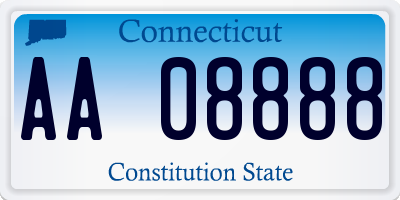 Connecticut

AA 08888

Constitution State